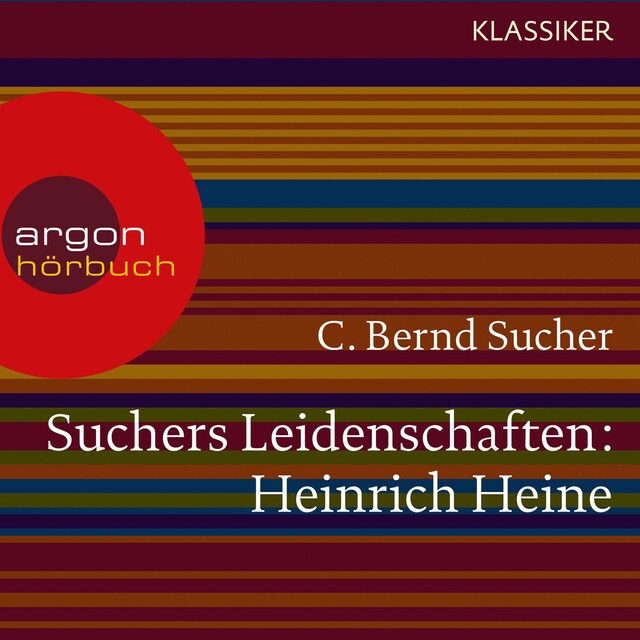 KLASSIKER

argon
hörbuch

C. Bernd Sucher

Suchers Leidenschaften:
Heinrich Heine